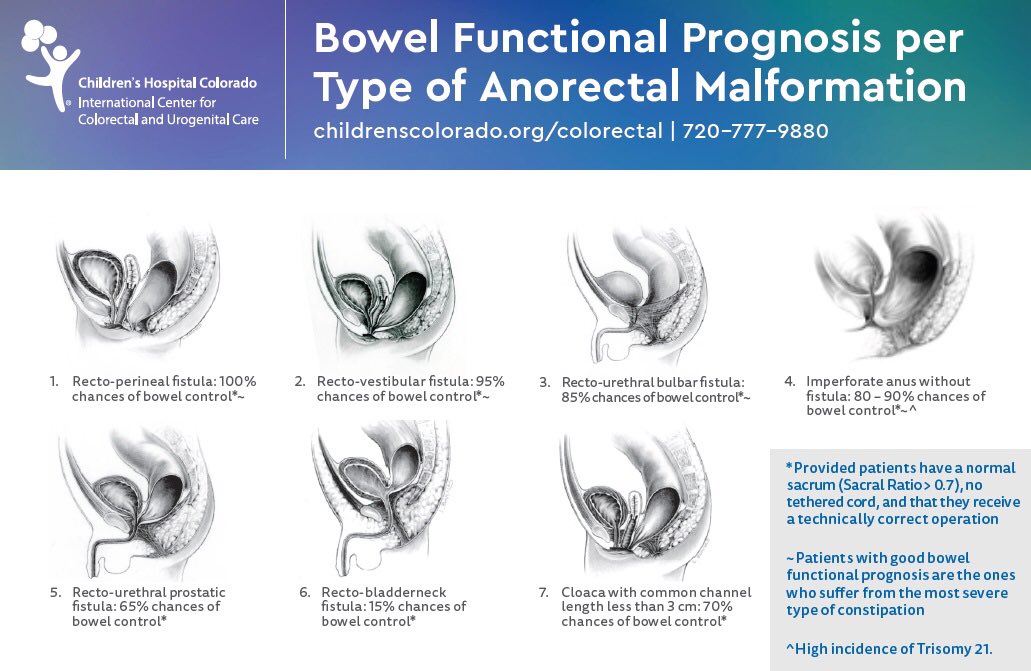 Children's Hospital Colorado
International Center for Colorectal and Urogenital Care

Bowel Functional Prognosis per Type of Anorectal Malformation

childrenscolorado.org/colorectal | 720-777-9880

1. Recto-perineal fistula: 100% chances of bowel control*~

2. Recto-vestibular fistula: 95% chances of bowel control*~

3. Recto-urethral bulbar fistula: 85% chances of bowel control*~

4. Imperforate anus without fistula: 80 – 90% chances of bowel control*~^

5. Recto-urethral prostatic fistula: 65% chances of bowel control*

6. Recto-bladderneck fistula: 15% chances of bowel control*

7. Cloaca with common channel length less than 3 cm: 70% chances of bowel control*

*Provided patients have a normal sacrum (Sacral Ratio> 0.7), no tethered cord, and that they receive a technically correct operation

~Patients with good bowel functional prognosis are the ones who suffer from the most severe type of constipation

^High incidence of Trisomy 21.